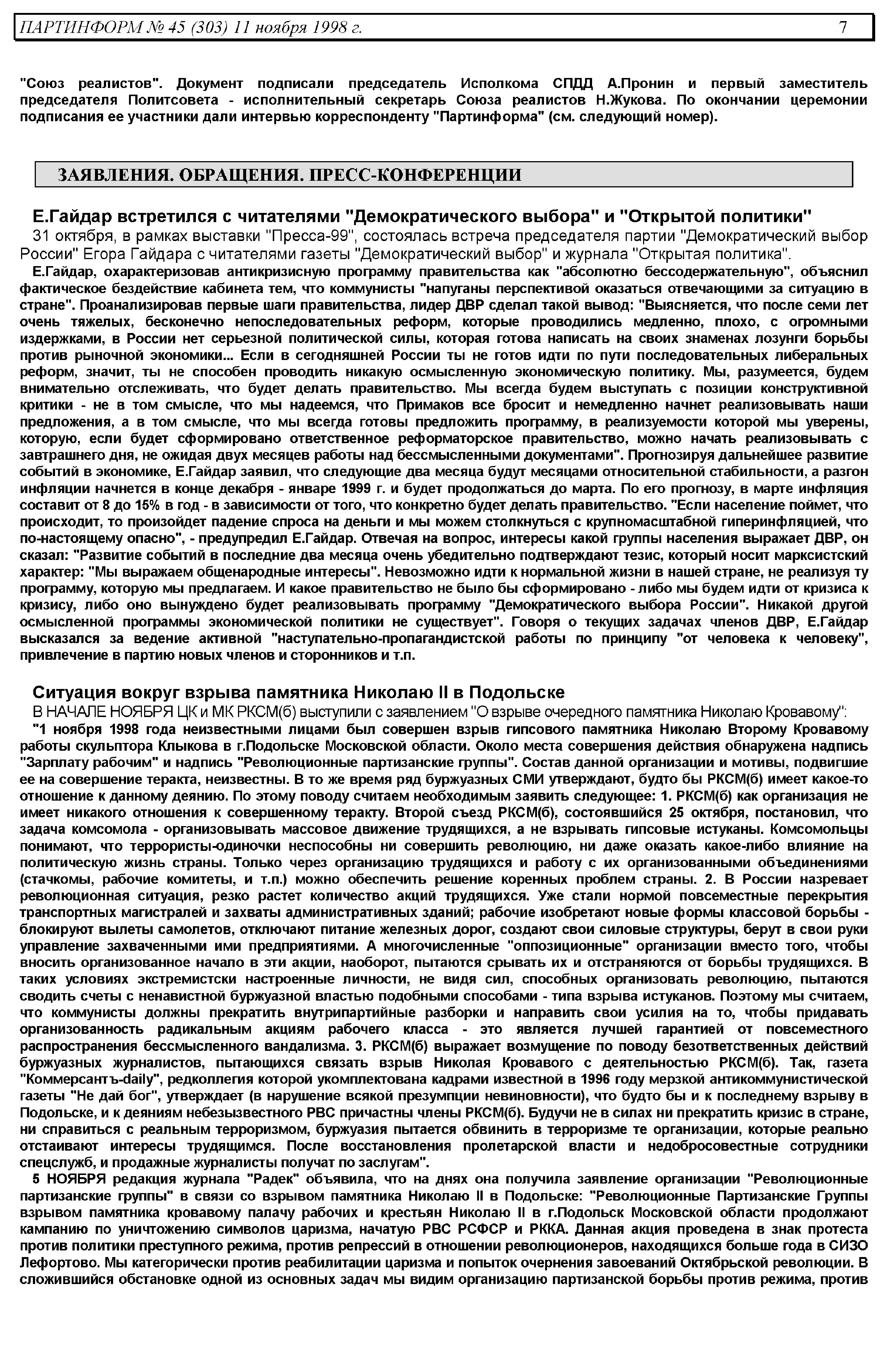 ПАРТИНФОРМ № 45 (303) 11 ноября 1998 г. 7

"Союз реалистов". Документ подписали председатель Исполкома СПДД А.Пронин и первый заместитель председателя Политсовета - исполнительный секретарь Союза реалистов Н.Жукова. По окончании церемонии подписания ее участники дали интервью корреспонденту "Партинформа" (см. следующий номер).

ЗАЯВЛЕНИЯ. ОБРАЩЕНИЯ. ПРЕСС-КОНФЕРЕНЦИИ

Е.Гайдар встретился с читателями "Демократического выбора" и "Открытой политики"

31 октября, в рамках выставки "Пресса-99", состоялась встреча председателя партии "Демократический выбор России" Егора Гайдара с читателями газеты "Демократический выбор" и журнала "Открытая политика".

Е.Гайдар, охарактеризовав антикризисную программу правительства как "абсолютно бессодержательную", объяснил фактическое бездействие кабинета тем, что коммунисты "напуганы перспективой оказаться отвечающими за ситуацию в стране". Проанализировав первые шаги правительства, лидер ДВР сделал такой вывод: "Выясняется, что после семи лет очень тяжелых, бесконечно непоследовательных реформ, которые проводились медленно, плохо, с огромными издержками, в России нет серьезной политической силы, которая готова написать на своих знаменах лозунги борьбы против рыночной экономики... Если в сегодняшней России ты не готов идти по пути последовательных либеральных реформ, значит, ты не способен проводить никакую осмысленную экономическую политику. Мы, разумеется, будем внимательно отслеживать, что будет делать правительство. Мы всегда будем выступать с позиции конструктивной критики - не в том смысле, что мы надеемся, что Примаков все бросит и немедленно начнет реализовывать наши предложения, а в том смысле, что мы всегда готовы предложить программу, в реализуемости которой мы уверены, которую, если будет сформировано ответственное реформаторское правительство, можно начать реализовывать с завтрашнего дня, не ожидая двух месяцев работы над бессмысленными документами". Прогнозируя дальнейшее развитие событий в экономике, Е.Гайдар заявил, что следующие два месяца будут месяцами относительной стабильности, а разгон инфляции начнется в конце декабря - январе 1999 г. и будет продолжаться до марта. По его прогнозу, в марте инфляция составит от 8 до 15% в год - в зависимости от того, что конкретно будет делать правительство. "Если население поймет, что происходит, то произойдет падение спроса на деньги и мы можем столкнуться с крупномасштабной гиперинфляцией, что по-настоящему опасно", - предупредил Е.Гайдар. Отвечая на вопрос, интересы какой группы населения выражает ДВР, он сказал: "Развитие событий в последние два месяца очень убедительно подтверждают тезис, который носит марксистский характер: "Мы выражаем общенародные интересы". Невозможно идти к нормальной жизни в нашей стране, не реализуя ту программу, которую мы предлагаем. И какое правительство не было бы сформировано - либо мы будем идти от кризиса к кризису, либо оно вынуждено будет реализовывать программу "Демократического выбора России". Никакой другой осмысленной программы экономической политики не существует". Говоря о текущих задачах членов ДВР, Е.Гайдар высказался за ведение активной "наступательно-пропагандистской работы по принципу "от человека к человеку", привлечение в партию новых членов и сторонников и т.п.

Ситуация вокруг взрыва памятника Николаю II в Подольске

В НАЧАЛЕ НОЯБРЯ ЦК и МК РКСМ(б) выступили с заявлением "О взрыве очередного памятника Николаю Кровавому":

"1 ноября 1998 года неизвестными лицами был совершен взрыв гипсового памятника Николаю Второму Кровавому работы скульптора Клыкова в г.Подольске Московской области. Около места совершения действия обнаружена надпись "Зарплату рабочим" и надпись "Революционные партизанские группы". Состав данной организации и мотивы, подвигшие ее на совершение теракта, неизвестны. В то же время ряд буржуазных СМИ утверждают, будто бы РКСМ(б) имеет какое-то отношение к данному деянию. По этому поводу считаем необходимым заявить следующее: 1. РКСМ(б) как организация не имеет никакого отношения к совершенному теракту. Второй съезд РКСМ(б), состоявшийся 25 октября, постановил, что задача комсомола - организовывать массовое движение трудящихся, а не взрывать гипсовые истуканы. Комсомольцы понимают, что террористы-одиночки неспособны ни совершить революцию, ни даже оказать какое-либо влияние на политическую жизнь страны. Только через организацию трудящихся и работу с их организованными объединениями (стачкомы, рабочие комитеты, и т.п.) можно обеспечить решение коренных проблем страны. 2. В России назревает революционная ситуация, резко растет количество акций трудящихся. Уже стали нормой повсеместные перекрытия транспортных магистралей и захваты административных зданий; рабочие изобретают новые формы классовой борьбы - блокируют вылеты самолетов, отключают питание железных дорог, создают свои силовые структуры, берут в свои руки управление захваченными ими предприятиями. А многочисленные "оппозиционные" организации вместо того, чтобы вносить организованное начало в эти акции, наоборот, пытаются срывать их и отстраняются от борьбы трудящихся. В таких условиях экстремистски настроенные личности, не видя сил, способных организовать революцию, пытаются сводить счеты с ненавистной буржуазной властью подобными способами - типа взрыва истуканов. Поэтому мы считаем, что коммунисты должны прекратить внутрипартийные разборки и направить свои усилия на то, чтобы придавать организованность радикальным акциям рабочего класса - это является лучшей гарантией от повсеместного распространения бессмысленного вандализма. 3. РКСМ(б) выражает возмущение по поводу безответственных действий буржуазных журналистов, пытающихся связать взрыв Николая Кровавого с деятельностью РКСМ(б). Так, газета "Коммерсантъ-daily", редколлегия которой укомплектована кадрами известной в 1996 году мерзкой антикоммунистической газеты "Не дай бог", утверждает (в нарушение всякой презумпции невиновности), что будто бы и к последнему взрыву в Подольске, и к деяниям небезызвестного РВС причастны члены РКСМ(б). Будучи не в силах ни прекратить кризис в стране, ни справиться с реальным терроризмом, буржуазия пытается обвинить в терроризме те организации, которые реально отстаивают интересы трудящимся. После восстановления пролетарской власти и недобросовестные сотрудники спецслужб, и продажные журналисты получат по заслугам".

5 НОЯБРЯ редакция журнала "Радек" объявила, что на днях она получила заявление организации "Революционные партизанские группы" в связи со взрывом памятника Николаю II в Подольске: "Революционные Партизанские Группы взрывом памятника кровавому палачу рабочих и крестьян Николаю II в г.Подольск Московской области продолжают кампанию по уничтожению символов царизма, начатую РВС РСФСР и РККА. Данная акция проведена в знак протеста против политики преступного режима, против репрессий в отношении революционеров, находящихся больше года в СИЗО Лефортово. Мы категорически против реабилитации царизма и попыток очернения завоеваний Октябрьской революции. В сложившийся обстановке одной из основных задач мы видим организацию партизанской борьбы против режима, против